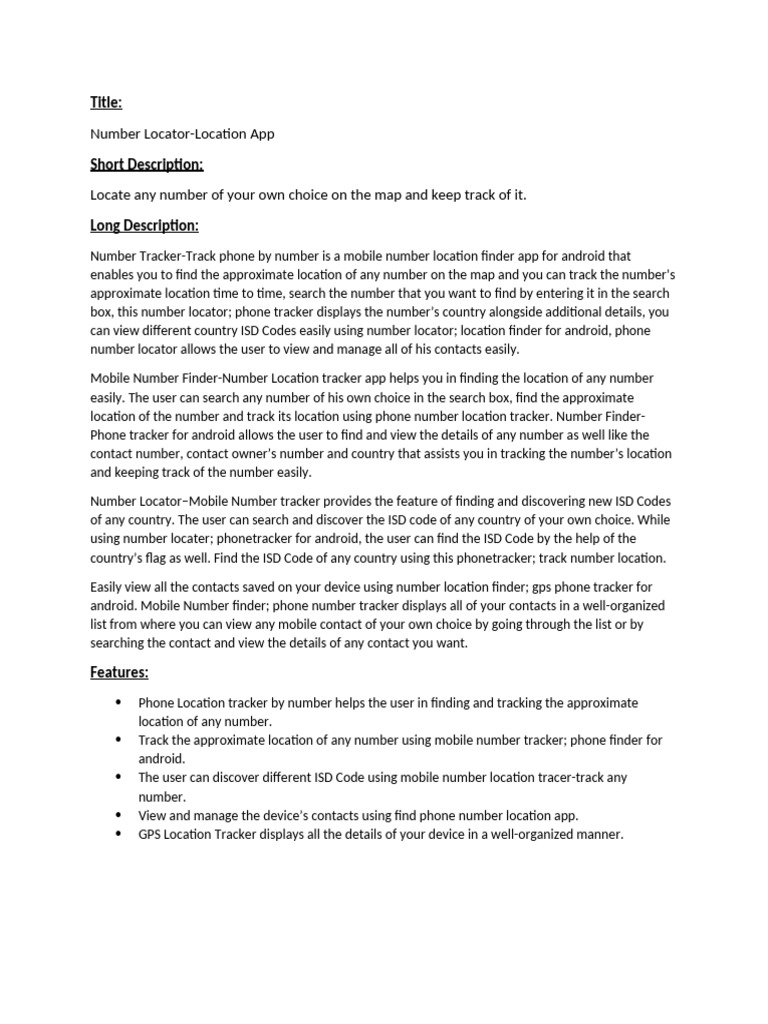 Title:

Number Locator-Location App

Short Description:

Locate any number of your own choice on the map and keep track of it.

Long Description:

Number Tracker-Track phone by number is a mobile number location finder app for android that enables you to find the approximate location of any number on the map and you can track the number's approximate location time to time, search the number that you want to find by entering it in the search box, this number locator; phone tracker displays the number's country alongside additional details, you can view different country ISD Codes easily using number locator; location finder for android, phone number locator allows the user to view and manage all of his contacts easily.

Mobile Number Finder-Number Location tracker app helps you in finding the location of any number easily. The user can search any number of his own choice in the search box, find the approximate location of the number and track its location using phone number location tracker. Number Finder-Phone tracker for android allows the user to find and view the details of any number as well like the contact number, contact owner's number and country that assists you in tracking the number's location and keeping track of the number easily.

Number Locator–Mobile Number tracker provides the feature of finding and discovering new ISD Codes of any country. The user can search and discover the ISD code of any country of your own choice. While using number locater; phonetracker for android, the user can find the ISD Code by the help of the country's flag as well. Find the ISD Code of any country using this phonetracker; track number location.

Easily view all the contacts saved on your device using number location finder; gps phone tracker for android. Mobile Number finder; phone number tracker displays all of your contacts in a well-organized list from where you can view any mobile contact of your own choice by going through the list or by searching the contact and view the details of any contact you want.

Features:

• Phone Location tracker by number helps the user in finding and tracking the approximate location of any number.
• Track the approximate location of any number using mobile number tracker; phone finder for android.
• The user can discover different ISD Code using mobile number location tracer-track any number.
• View and manage the device's contacts using find phone number location app.
• GPS Location Tracker displays all the details of your device in a well-organized manner.